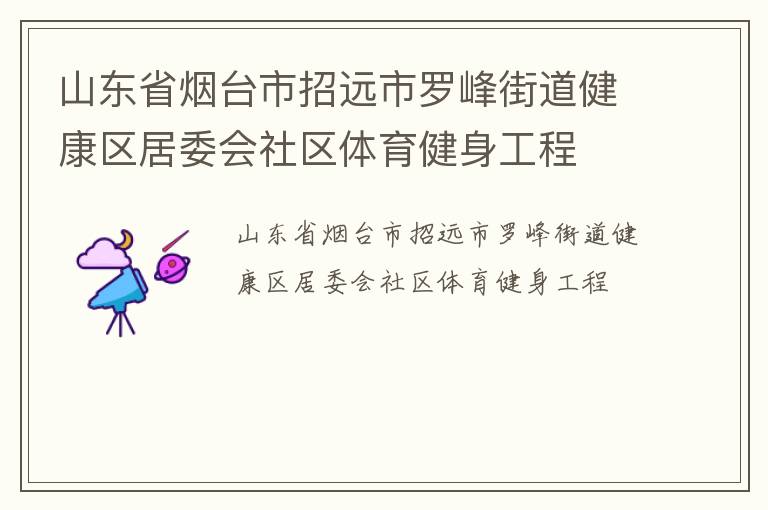 山东省烟台市招远市罗峰街道健康区居委会社区体育健身工程

山东省烟台市招远市罗峰街道健康区居委会社区体育健身工程